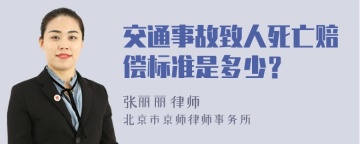 交通事故致人死亡赔偿标准是多少？

张丽丽 律师
北京市京师律师事务所